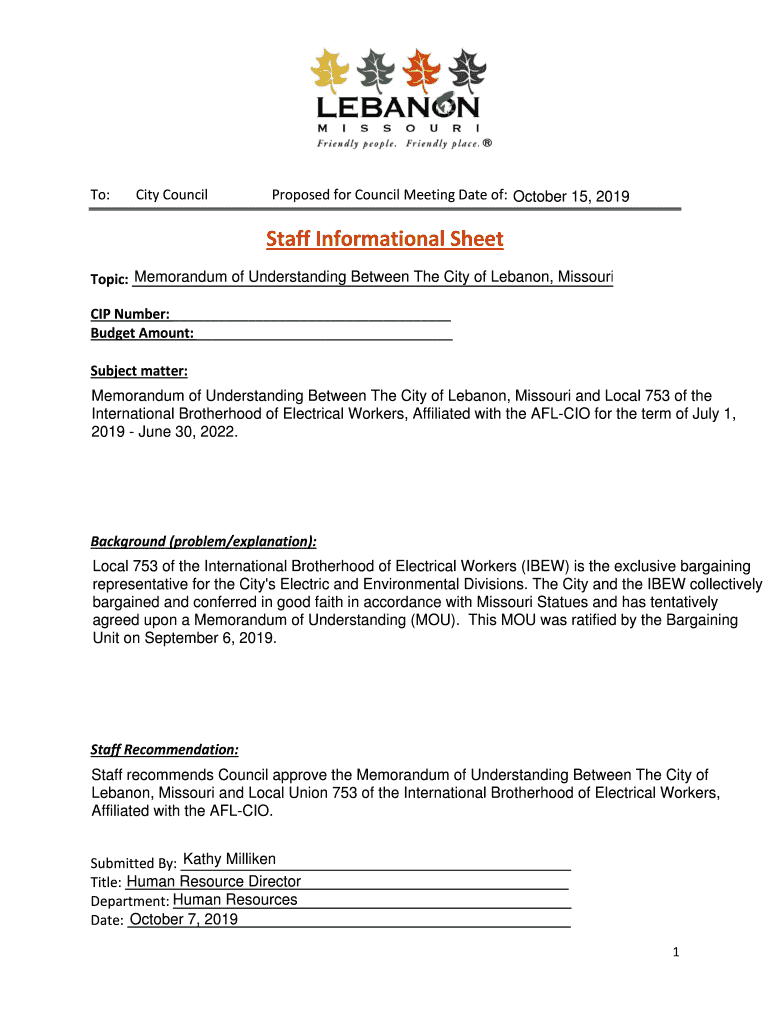 LEBANON
MISSOURI
Friendly people. Friendly place.®

To: City Council Proposed for Council Meeting Date of: October 15, 2019

Staff Informational Sheet

Topic: Memorandum of Understanding Between The City of Lebanon, Missouri

CIP Number:
Budget Amount:

Subject matter:

Memorandum of Understanding Between The City of Lebanon, Missouri and Local 753 of the International Brotherhood of Electrical Workers, Affiliated with the AFL-CIO for the term of July 1, 2019 - June 30, 2022.

Background (problem/explanation):

Local 753 of the International Brotherhood of Electrical Workers (IBEW) is the exclusive bargaining representative for the City's Electric and Environmental Divisions. The City and the IBEW collectively bargained and conferred in good faith in accordance with Missouri Statues and has tentatively agreed upon a Memorandum of Understanding (MOU). This MOU was ratified by the Bargaining Unit on September 6, 2019.

Staff Recommendation:

Staff recommends Council approve the Memorandum of Understanding Between The City of Lebanon, Missouri and Local Union 753 of the International Brotherhood of Electrical Workers, Affiliated with the AFL-CIO.

Submitted By: Kathy Milliken
Title: Human Resource Director
Department: Human Resources
Date: October 7, 2019

1